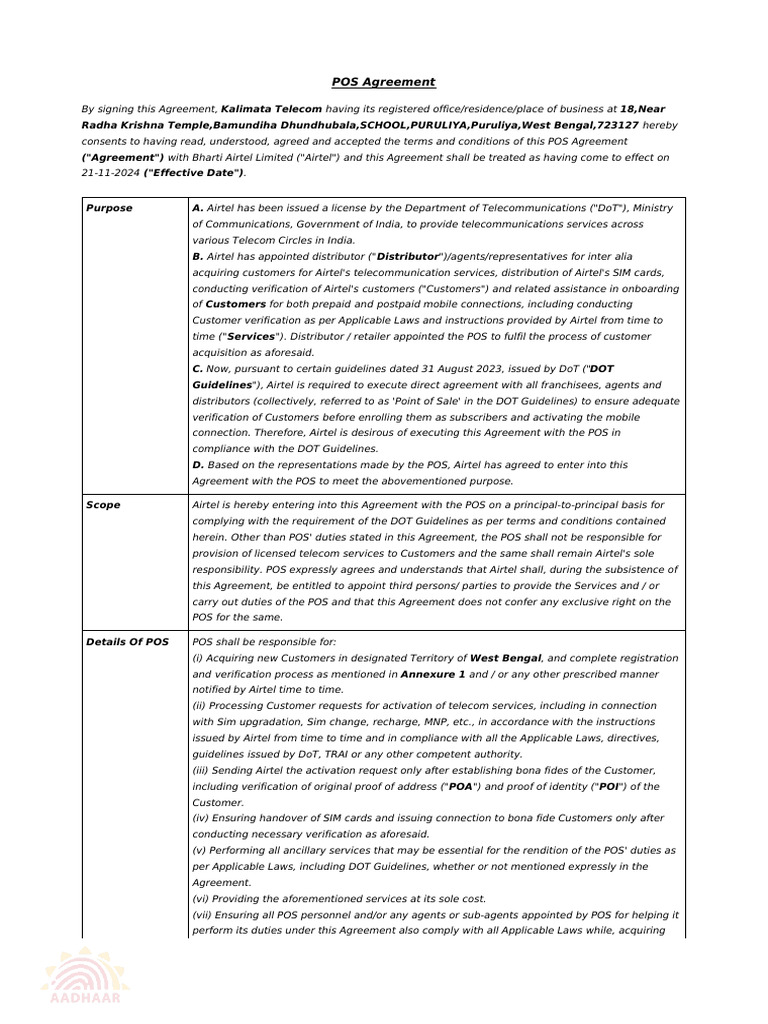 POS Agreement

By signing this Agreement, Kalimata Telecom having its registered office/residence/place of business at 18,Near Radha Krishna Temple,Bamundiha Dhundhubala,SCHOOL,PURULIYA,Puruliya,West Bengal,723127 hereby consents to having read, understood, agreed and accepted the terms and conditions of this POS Agreement ("Agreement") with Bharti Airtel Limited ("Airtel") and this Agreement shall be treated as having come to effect on 21-11-2024 ("Effective Date").

| Purpose | A. Airtel has been issued a license by the Department of Telecommunications ("DoT"), Ministry of Communications, Government of India, to provide telecommunications services across various Telecom Circles in India. B. Airtel has appointed distributor ("Distributor")/agents/representatives for inter alia acquiring customers for Airtel's telecommunication services, distribution of Airtel's SIM cards, conducting verification of Airtel's customers ("Customers") and related assistance in onboarding of Customers for both prepaid and postpaid mobile connections, including conducting Customer verification as per Applicable Laws and instructions provided by Airtel from time to time ("Services"). Distributor / retailer appointed the POS to fulfil the process of customer acquisition as aforesaid. C. Now, pursuant to certain guidelines dated 31 August 2023, issued by DoT ("DOT Guidelines"), Airtel is required to execute direct agreement with all franchisees, agents and distributors (collectively, referred to as 'Point of Sale' in the DOT Guidelines) to ensure adequate verification of Customers before enrolling them as subscribers and activating the mobile connection. Therefore, Airtel is desirous of executing this Agreement with the POS in compliance with the DOT Guidelines. D. Based on the representations made by the POS, Airtel has agreed to enter into this Agreement with the POS to meet the abovementioned purpose. |
|---|---|
| Scope | Airtel is hereby entering into this Agreement with the POS on a principal-to-principal basis for complying with the requirement of the DOT Guidelines as per terms and conditions contained herein. Other than POS' duties stated in this Agreement, the POS shall not be responsible for provision of licensed telecom services to Customers and the same shall remain Airtel's sole responsibility. POS expressly agrees and understands that Airtel shall, during the subsistence of this Agreement, be entitled to appoint third persons/ parties to provide the Services and / or carry out duties of the POS and that this Agreement does not confer any exclusive right on the POS for the same. |
| Details Of POS | POS shall be responsible for: (i) Acquiring new Customers in designated Territory of West Bengal, and complete registration and verification process as mentioned in Annexure 1 and / or any other prescribed manner notified by Airtel time to time. (ii) Processing Customer requests for activation of telecom services, including in connection with Sim upgradation, Sim change, recharge, MNP, etc., in accordance with the instructions issued by Airtel from time to time and in compliance with all the Applicable Laws, directives, guidelines issued by DoT, TRAI or any other competent authority. (iii) Sending Airtel the activation request only after establishing bona fides of the Customer, including verification of original proof of address ("POA") and proof of identity ("POI") of the Customer. (iv) Ensuring handover of SIM cards and issuing connection to bona fide Customers only after conducting necessary verification as aforesaid. (v) Performing all ancillary services that may be essential for the rendition of the POS' duties as per Applicable Laws, including DOT Guidelines, whether or not mentioned expressly in the Agreement. (vi) Providing the aforementioned services at its sole cost. (vii) Ensuring all POS personnel and/or any agents or sub-agents appointed by POS for helping it perform its duties under this Agreement also comply with all Applicable Laws while, acquiring |

AADHAAR